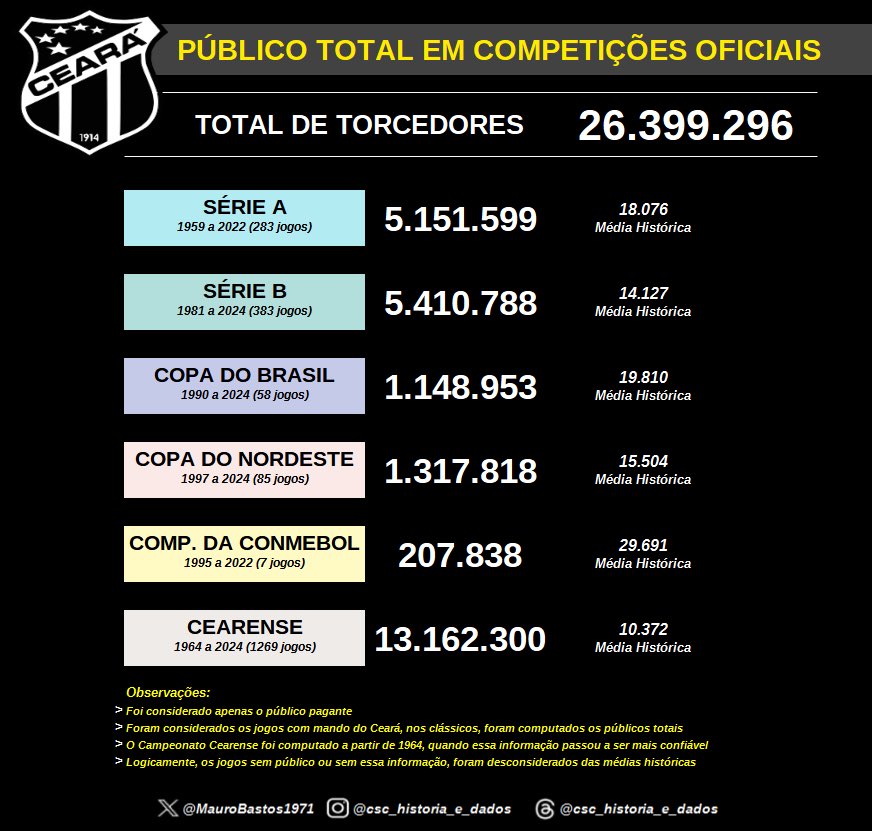 CEARÁ
1914

PÚBLICO TOTAL EM COMPETIÇÕES OFICIAIS

TOTAL DE TORCEDORES 26.399.296

SÉRIE A
1959 a 2022 (283 jogos)
5.151.599
18.076
Média Histórica

SÉRIE B
1981 a 2024 (383 jogos)
5.410.788
14.127
Média Histórica

COPA DO BRASIL
1990 a 2024 (58 jogos)
1.148.953
19.810
Média Histórica

COPA DO NORDESTE
1997 a 2024 (85 jogos)
1.317.818
15.504
Média Histórica

COMP. DA CONMEBOL
1995 a 2022 (7 jogos)
207.838
29.691
Média Histórica

CEARENSE
1964 a 2024 (1269 jogos)
13.162.300
10.372
Média Histórica

Observações:
> Foi considerado apenas o público pagante
> Foram considerados os jogos com mando do Ceará, nos clássicos, foram computados os públicos totais
> O Campeonato Cearense foi computado a partir de 1964, quando essa informação passou a ser mais confiável
> Logicamente, os jogos sem público ou sem essa informação, foram desconsiderados das médias históricas

@MauroBastos1971 @csc_historia_e_dados @csc_historia_e_dados